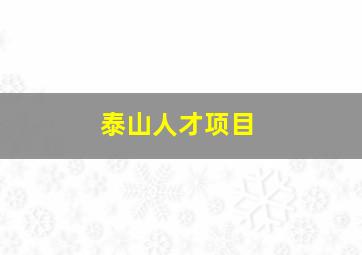 泰山人才项目